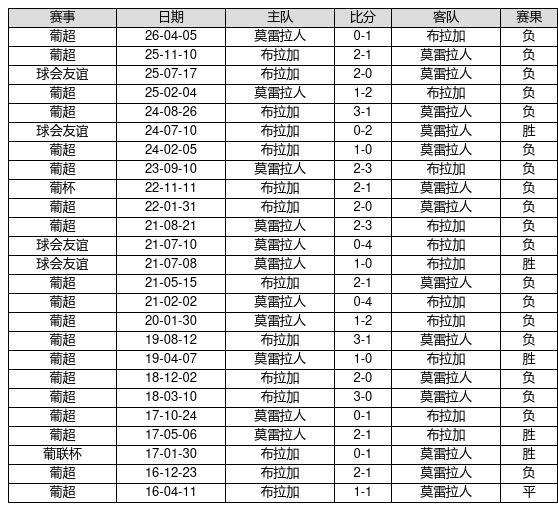 | 赛事 | 日期 | 主队 | 比分 | 客队 | 赛果 |
|---|---|---|---|---|---|
| 葡超 | 26-04-05 | 莫雷拉人 | 0-1 | 布拉加 | 负 |
| 葡超 | 25-11-10 | 布拉加 | 2-1 | 莫雷拉人 | 负 |
| 球会友谊 | 25-07-17 | 布拉加 | 2-0 | 莫雷拉人 | 负 |
| 葡超 | 25-02-04 | 莫雷拉人 | 1-2 | 布拉加 | 负 |
| 葡超 | 24-08-26 | 布拉加 | 3-1 | 莫雷拉人 | 负 |
| 球会友谊 | 24-07-10 | 布拉加 | 0-2 | 莫雷拉人 | 胜 |
| 葡超 | 24-02-05 | 布拉加 | 1-0 | 莫雷拉人 | 负 |
| 葡超 | 23-09-10 | 莫雷拉人 | 2-3 | 布拉加 | 负 |
| 葡杯 | 22-11-11 | 布拉加 | 2-1 | 莫雷拉人 | 负 |
| 葡超 | 22-01-31 | 布拉加 | 2-0 | 莫雷拉人 | 负 |
| 葡超 | 21-08-21 | 莫雷拉人 | 2-3 | 布拉加 | 负 |
| 球会友谊 | 21-07-10 | 莫雷拉人 | 0-4 | 布拉加 | 负 |
| 球会友谊 | 21-07-08 | 莫雷拉人 | 1-0 | 布拉加 | 胜 |
| 葡超 | 21-05-15 | 布拉加 | 2-1 | 莫雷拉人 | 负 |
| 葡超 | 21-02-02 | 莫雷拉人 | 0-4 | 布拉加 | 负 |
| 葡超 | 20-01-30 | 莫雷拉人 | 1-2 | 布拉加 | 负 |
| 葡超 | 19-08-12 | 布拉加 | 3-1 | 莫雷拉人 | 负 |
| 葡超 | 19-04-07 | 莫雷拉人 | 1-0 | 布拉加 | 胜 |
| 葡超 | 18-12-02 | 布拉加 | 2-0 | 莫雷拉人 | 负 |
| 葡超 | 18-03-10 | 布拉加 | 3-0 | 莫雷拉人 | 负 |
| 葡超 | 17-10-24 | 莫雷拉人 | 0-1 | 布拉加 | 负 |
| 葡超 | 17-05-06 | 莫雷拉人 | 2-1 | 布拉加 | 胜 |
| 葡联杯 | 17-01-30 | 布拉加 | 0-1 | 莫雷拉人 | 胜 |
| 葡超 | 16-12-23 | 布拉加 | 2-1 | 莫雷拉人 | 负 |
| 葡超 | 16-04-11 | 布拉加 | 1-1 | 莫雷拉人 | 平 |